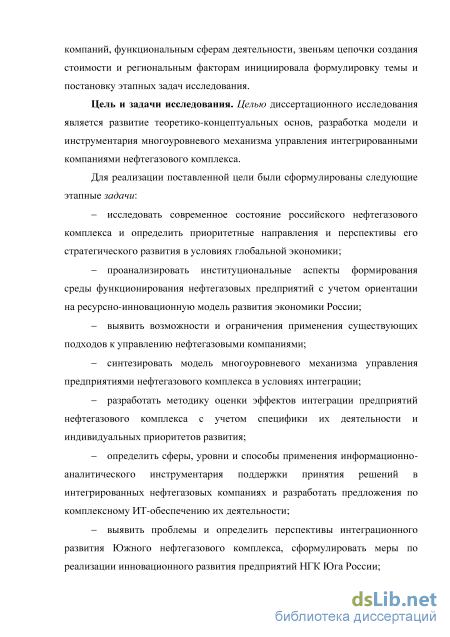 компаний, функциональным сферам деятельности, звеньям цепочки создания стоимости и региональным факторам инициировала формулировку темы и постановку этапных задач исследования.

Цель и задачи исследования. Целью диссертационного исследования является развитие теоретико-концептуальных основ, разработка модели и инструментария многоуровневого механизма управления интегрированными компаниями нефтегазового комплекса.

Для реализации поставленной цели были сформулированы следующие этапные задачи:

– исследовать современное состояние российского нефтегазового комплекса и определить приоритетные направления и перспективы его стратегического развития в условиях глобальной экономики;

– проанализировать институциональные аспекты формирования среды функционирования нефтегазовых предприятий с учетом ориентации на ресурсно-инновационную модель развития экономики России;

– выявить возможности и ограничения применения существующих подходов к управлению нефтегазовыми компаниями;

– синтезировать модель многоуровневого механизма управления предприятиями нефтегазового комплекса в условиях интеграции;

– разработать методику оценки эффектов интеграции предприятий нефтегазового комплекса с учетом специфики их деятельности и индивидуальных приоритетов развития;

– определить сферы, уровни и способы применения информационно-аналитического инструментария поддержки принятия решений в интегрированных нефтегазовых компаниях и разработать предложения по комплексному ИТ-обеспечению их деятельности;

– выявить проблемы и определить перспективы интеграционного развития Южного нефтегазового комплекса, сформулировать меры по реализации инновационного развития предприятий НГК Юга России;

dsLib.net
библиотека диссертаций